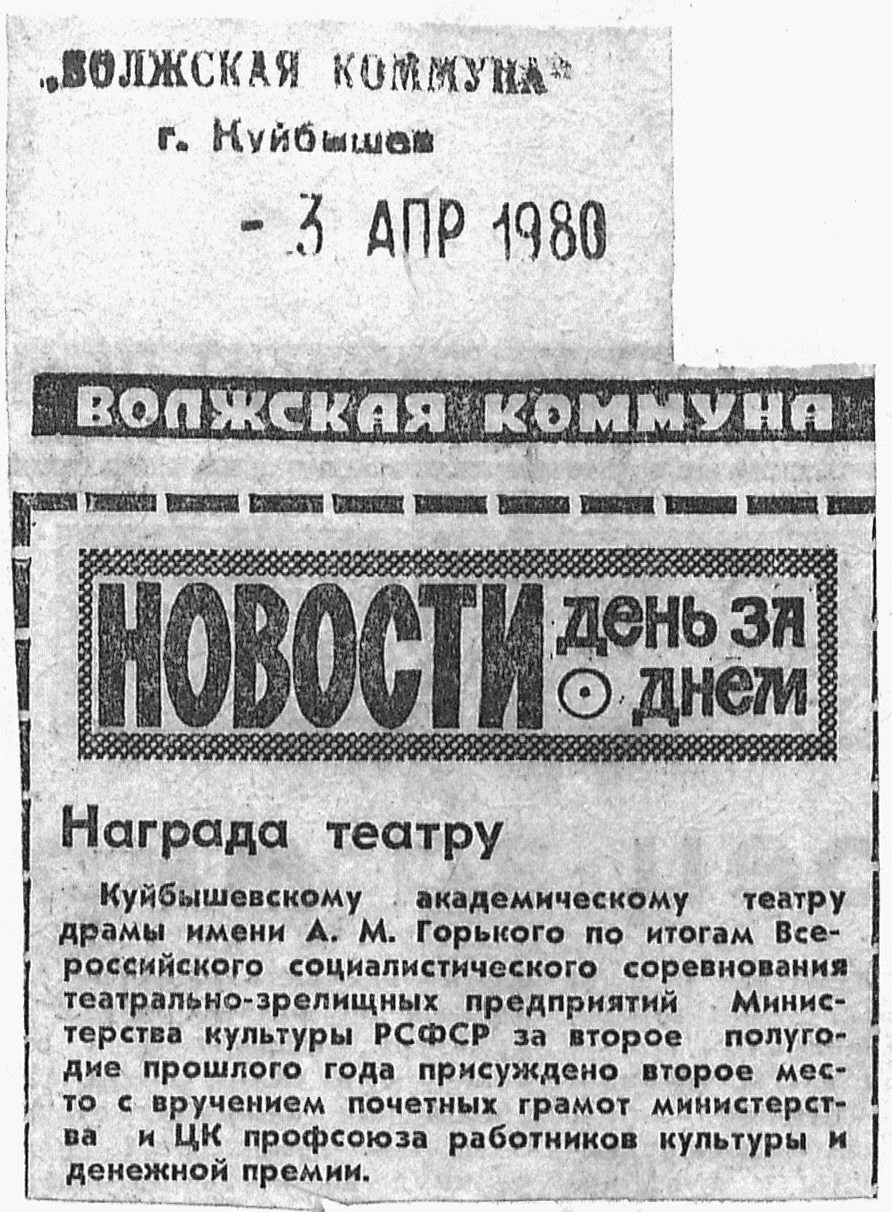 „ВОЛЖСКАЯ КОММУНА"
г. Куйбышев

- 3 АПР 1980

ВОЛЖСКАЯ КОММУНА

НОВОСТИ день за днем

Награда театру

Куйбышевскому академическому театру драмы имени А. М. Горького по итогам Всероссийского социалистического соревнования театрально-зрелищных предприятий Министерства культуры РСФСР за второе полугодие прошлого года присуждено второе место с вручением почетных грамот министерства и ЦК профсоюза работников культуры и денежной премии.